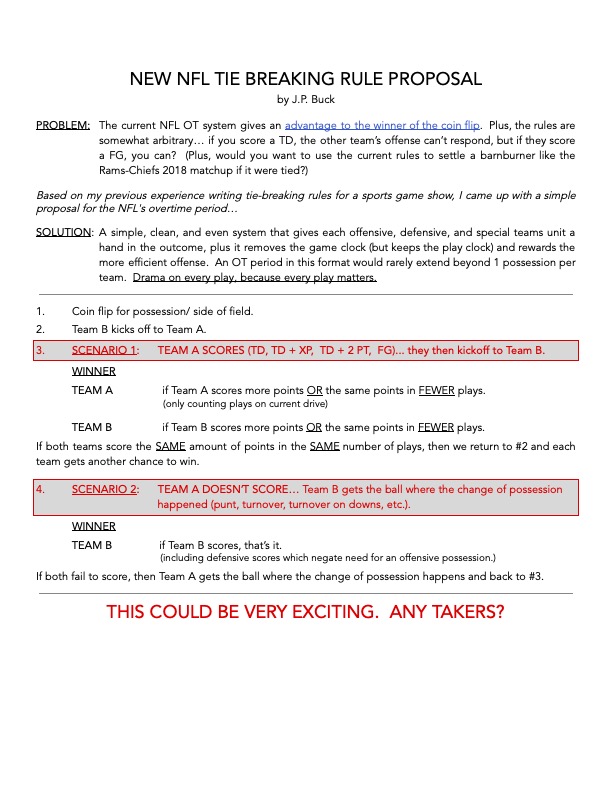 NEW NFL TIE BREAKING RULE PROPOSAL
by J.P. Buck

PROBLEM: The current NFL OT system gives an advantage to the winner of the coin flip. Plus, the rules are somewhat arbitrary… if you score a TD, the other team's offense can't respond, but if they score a FG, you can? (Plus, would you want to use the current rules to settle a barnburner like the Rams-Chiefs 2018 matchup if it were tied?)

Based on my previous experience writing tie-breaking rules for a sports game show, I came up with a simple proposal for the NFL's overtime period…

SOLUTION: A simple, clean, and even system that gives each offensive, defensive, and special teams unit a hand in the outcome, plus it removes the game clock (but keeps the play clock) and rewards the more efficient offense. An OT period in this format would rarely extend beyond 1 possession per team. Drama on every play, because every play matters.

1. Coin flip for possession/ side of field.
2. Team B kicks off to Team A.
3. SCENARIO 1: TEAM A SCORES (TD, TD + XP, TD + 2 PT, FG)… they then kickoff to Team B.

WINNER
TEAM A if Team A scores more points OR the same points in FEWER plays.
(only counting plays on current drive)

TEAM B if Team B scores more points OR the same points in FEWER plays.

If both teams score the SAME amount of points in the SAME number of plays, then we return to #2 and each team gets another chance to win.

4. SCENARIO 2: TEAM A DOESN'T SCORE… Team B gets the ball where the change of possession happened (punt, turnover, turnover on downs, etc.).

WINNER
TEAM B if Team B scores, that's it.
(including defensive scores which negate need for an offensive possession.)

If both fail to score, then Team A gets the ball where the change of possession happens and back to #3.

THIS COULD BE VERY EXCITING. ANY TAKERS?